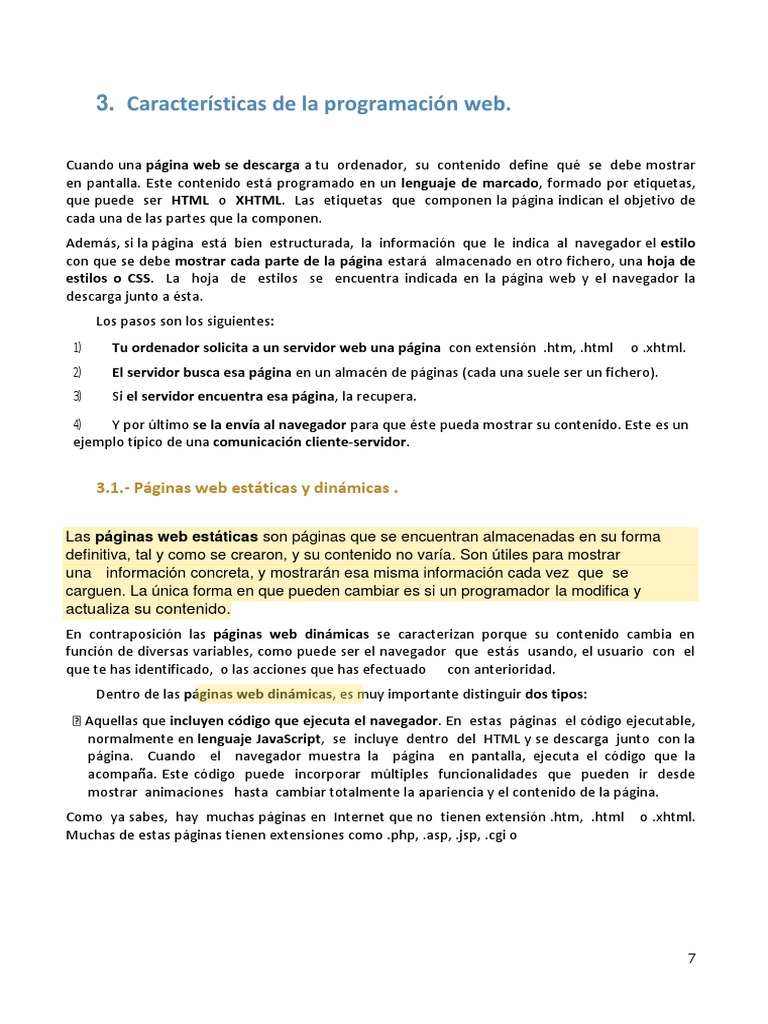 3. Características de la programación web.

Cuando una página web se descarga a tu ordenador, su contenido define qué se debe mostrar en pantalla. Este contenido está programado en un lenguaje de marcado, formado por etiquetas, que puede ser HTML o XHTML. Las etiquetas que componen la página indican el objetivo de cada una de las partes que la componen.

Además, si la página está bien estructurada, la información que le indica al navegador el estilo con que se debe mostrar cada parte de la página estará almacenado en otro fichero, una hoja de estilos o CSS. La hoja de estilos se encuentra indicada en la página web y el navegador la descarga junto a ésta.

Los pasos son los siguientes:

1) Tu ordenador solicita a un servidor web una página con extensión .htm, .html o .xhtml.

2) El servidor busca esa página en un almacén de páginas (cada una suele ser un fichero).

3) Si el servidor encuentra esa página, la recupera.

4) Y por último se la envía al navegador para que éste pueda mostrar su contenido. Este es un ejemplo típico de una comunicación cliente-servidor.

3.1.- Páginas web estáticas y dinámicas .

Las páginas web estáticas son páginas que se encuentran almacenadas en su forma definitiva, tal y como se crearon, y su contenido no varía. Son útiles para mostrar una información concreta, y mostrarán esa misma información cada vez que se carguen. La única forma en que pueden cambiar es si un programador la modifica y actualiza su contenido.

En contraposición las páginas web dinámicas se caracterizan porque su contenido cambia en función de diversas variables, como puede ser el navegador que estás usando, el usuario con el que te has identificado, o las acciones que has efectuado con anterioridad.

Dentro de las páginas web dinámicas, es muy importante distinguir dos tipos:

 Aquellas que incluyen código que ejecuta el navegador. En estas páginas el código ejecutable, normalmente en lenguaje JavaScript, se incluye dentro del HTML y se descarga junto con la página. Cuando el navegador muestra la página en pantalla, ejecuta el código que la acompaña. Este código puede incorporar múltiples funcionalidades que pueden ir desde mostrar animaciones hasta cambiar totalmente la apariencia y el contenido de la página.

Como ya sabes, hay muchas páginas en Internet que no tienen extensión .htm, .html o .xhtml. Muchas de estas páginas tienen extensiones como .php, .asp, .jsp, .cgi o

7